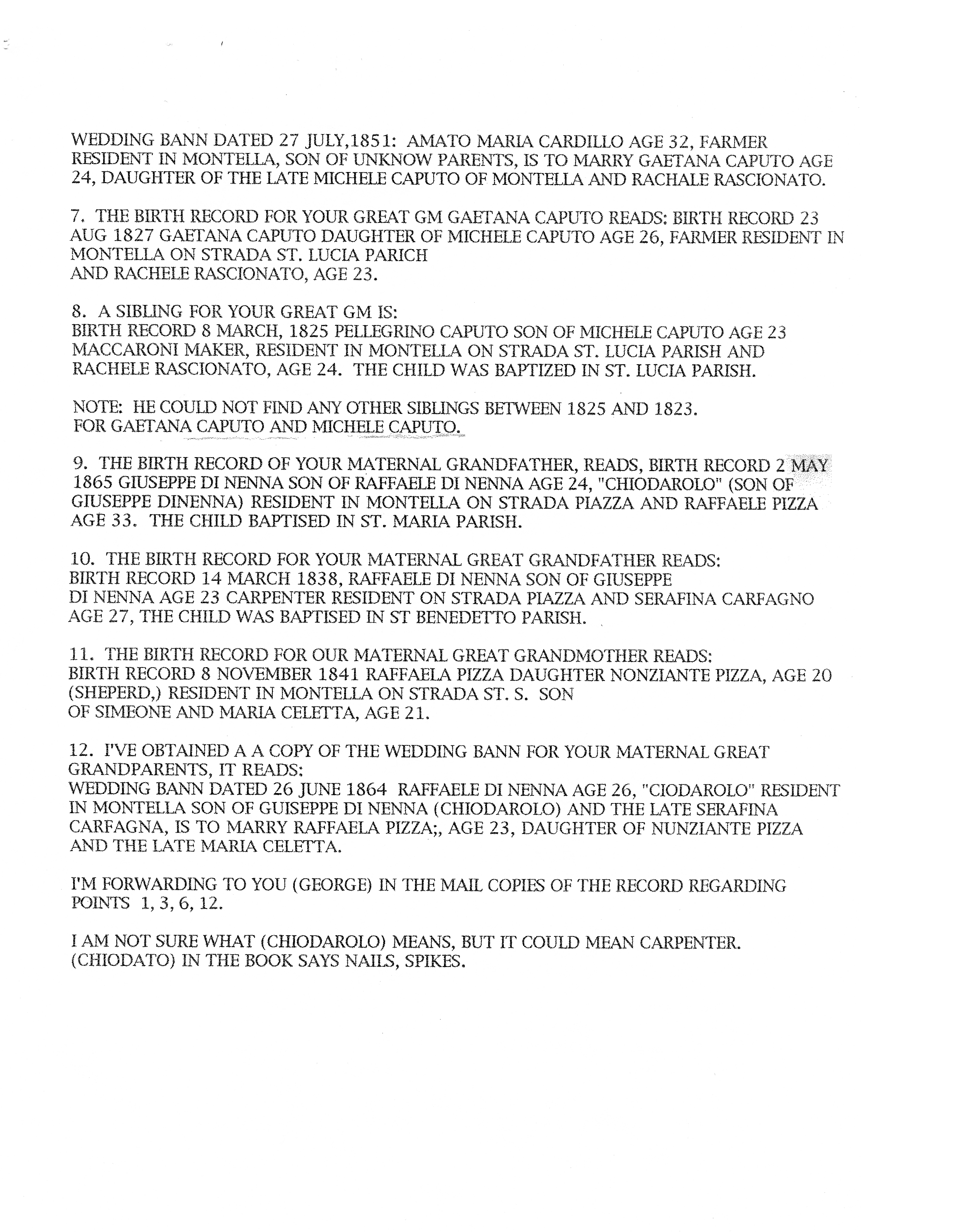 WEDDING BANN DATED 27 JULY,1851: AMATO MARIA CARDILLO AGE 32, FARMER RESIDENT IN MONTELLA, SON OF UNKNOW PARENTS, IS TO MARRY GAETANA CAPUTO AGE 24, DAUGHTER OF THE LATE MICHELE CAPUTO OF MONTELLA AND RACHALE RASCIONATO.

7. THE BIRTH RECORD FOR YOUR GREAT GM GAETANA CAPUTO READS: BIRTH RECORD 23 AUG 1827 GAETANA CAPUTO DAUGHTER OF MICHELE CAPUTO AGE 26, FARMER RESIDENT IN MONTELLA ON STRADA ST. LUCIA PARICH
AND RACHELE RASCIONATO, AGE 23.

8. A SIBLING FOR YOUR GREAT GM IS:
BIRTH RECORD 8 MARCH, 1825 PELLEGRINO CAPUTO SON OF MICHELE CAPUTO AGE 23 MACCARONI MAKER, RESIDENT IN MONTELLA ON STRADA ST. LUCIA PARISH AND RACHELE RASCIONATO, AGE 24. THE CHILD WAS BAPTIZED IN ST. LUCIA PARISH.

NOTE: HE COULD NOT FIND ANY OTHER SIBLINGS BETWEEN 1825 AND 1823.
FOR GAETANA CAPUTO AND MICHELE CAPUTO.

9. THE BIRTH RECORD OF YOUR MATERNAL GRANDFATHER, READS, BIRTH RECORD 2 MAY 1865 GIUSEPPE DI NENNA SON OF RAFFAELE DI NENNA AGE 24, "CHIODAROLO" (SON OF GIUSEPPE DINENNA) RESIDENT IN MONTELLA ON STRADA PIAZZA AND RAFFAELE PIZZA AGE 33. THE CHILD BAPTISED IN ST. MARIA PARISH.

10. THE BIRTH RECORD FOR YOUR MATERNAL GREAT GRANDFATHER READS:
BIRTH RECORD 14 MARCH 1838, RAFFAELE DI NENNA SON OF GIUSEPPE DI NENNA AGE 23 CARPENTER RESIDENT ON STRADA PIAZZA AND SERAFINA CARFAGNO AGE 27, THE CHILD WAS BAPTISED IN ST BENEDETTO PARISH.

11. THE BIRTH RECORD FOR OUR MATERNAL GREAT GRANDMOTHER READS:
BIRTH RECORD 8 NOVEMBER 1841 RAFFAELA PIZZA DAUGHTER NONZIANTE PIZZA, AGE 20 (SHEPERD,) RESIDENT IN MONTELLA ON STRADA ST. S. SON
OF SIMEONE AND MARIA CELETTA, AGE 21.

12. I'VE OBTAINED A A COPY OF THE WEDDING BANN FOR YOUR MATERNAL GREAT GRANDPARENTS, IT READS:
WEDDING BANN DATED 26 JUNE 1864 RAFFAELE DI NENNA AGE 26, "CIODAROLO" RESIDENT IN MONTELLA SON OF GUISEPPE DI NENNA (CHIODAROLO) AND THE LATE SERAFINA CARFAGNA, IS TO MARRY RAFFAELA PIZZA;, AGE 23, DAUGHTER OF NUNZIANTE PIZZA AND THE LATE MARIA CELETTA.

I'M FORWARDING TO YOU (GEORGE) IN THE MAIL COPIES OF THE RECORD REGARDING POINTS 1, 3, 6, 12.

I AM NOT SURE WHAT (CHIODAROLO) MEANS, BUT IT COULD MEAN CARPENTER.
(CHIODATO) IN THE BOOK SAYS NAILS, SPIKES.